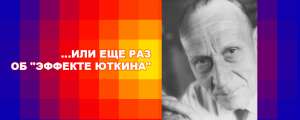 ...ИЛИ ЕЩЕ РАЗ
ОБ "ЭФФЕКТЕ ЮТКИНА"